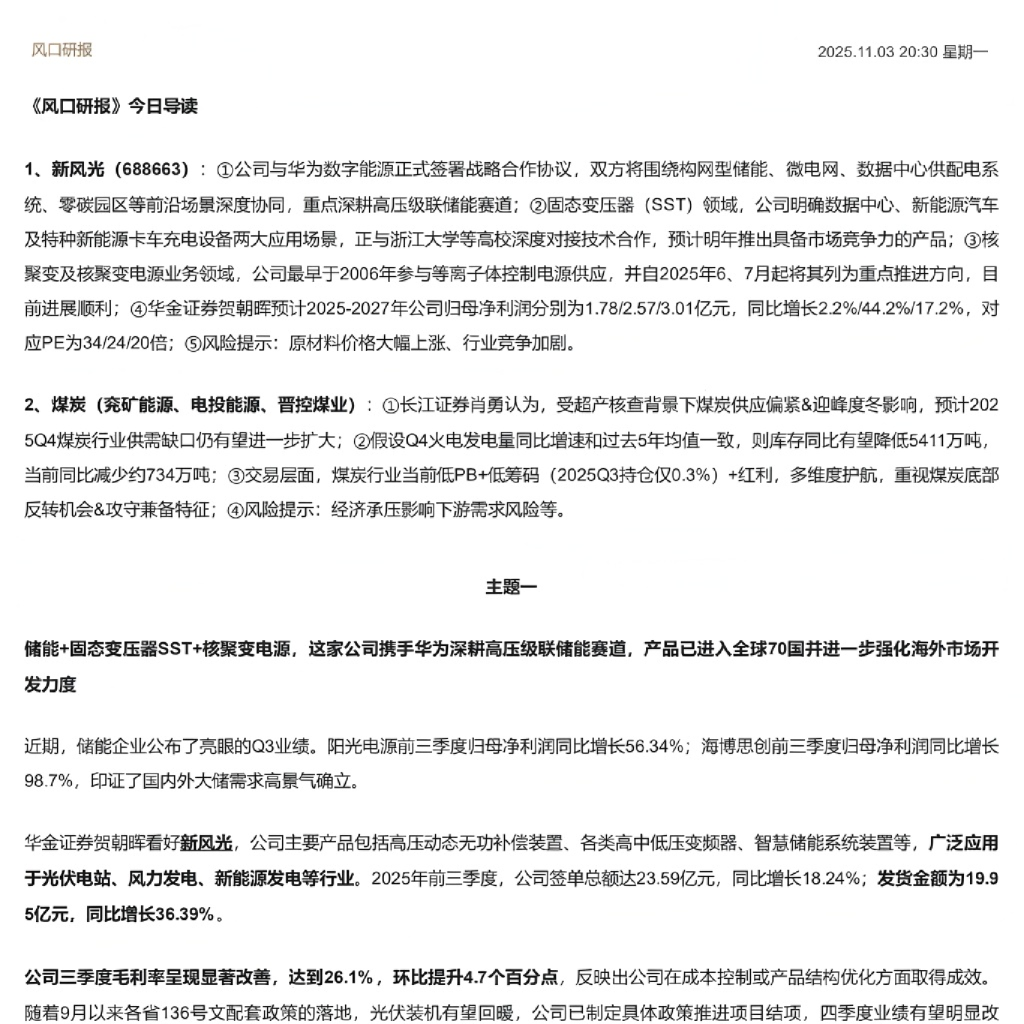 风口研报

2025.11.03 20:30 星期一

《风口研报》今日导读

1、新风光（688663）：①公司与华为数字能源正式签署战略合作协议，双方将围绕构网型储能、微电网、数据中心供配电系统、零碳园区等前沿场景深度协同，重点深耕高压级联储能赛道；②固态变压器（SST）领域，公司明确数据中心、新能源汽车及特种新能源卡车充电设备两大应用场景，正与浙江大学等高校深度对接技术合作，预计明年推出具备市场竞争力的产品；③核聚变及核聚变电源业务领域，公司最早于2006年参与等离子体控制电源供应，并自2025年6、7月起将其列为重点推进方向，目前进展顺利；④华金证券贺朝晖预计2025-2027年公司归母净利润分别为1.78/2.57/3.01亿元，同比增长2.2%/44.2%/17.2%，对应PE为34/24/20倍；⑤风险提示：原材料价格大幅上涨、行业竞争加剧。

2、煤炭（兖矿能源、电投能源、晋控煤业）：①长江证券肖勇认为，受超产核查背景下煤炭供应偏紧&迎峰度冬影响，预计2025Q4煤炭行业供需缺口仍有望进一步扩大；②假设Q4火电发电量同比增速和过去5年均值一致，则库存同比有望降低5411万吨，当前同比减少约734万吨；③交易层面，煤炭行业当前低PB+低筹码（2025Q3持仓仅0.3%）+红利，多维度护航，重视煤炭底部反转机会&攻守兼备特征；④风险提示：经济承压影响下游需求风险等。

主题一

储能+固态变压器SST+核聚变电源，这家公司携手华为深耕高压级联储能赛道，产品已进入全球70国并进一步强化海外市场开发力度

近期，储能企业公布了亮眼的Q3业绩。阳光电源前三季度归母净利润同比增长56.34%；海博思创前三季度归母净利润同比增长98.7%，印证了国内外大储需求高景气确立。

华金证券贺朝晖看好新风光，公司主要产品包括高压动态无功补偿装置、各类高中低压变频器、智慧储能系统装置等，广泛应用于光伏电站、风力发电、新能源发电等行业。2025年前三季度，公司签单总额达23.59亿元，同比增长18.24%；发货金额为19.95亿元，同比增长36.39%。

公司三季度毛利率呈现显著改善，达到26.1%，环比提升4.7个百分点，反映出公司在成本控制或产品结构优化方面取得成效。随着9月以来各省136号文配套政策的落地，光伏装机有望回暖，公司已制定具体政策推进项目结项，四季度业绩有望明显改